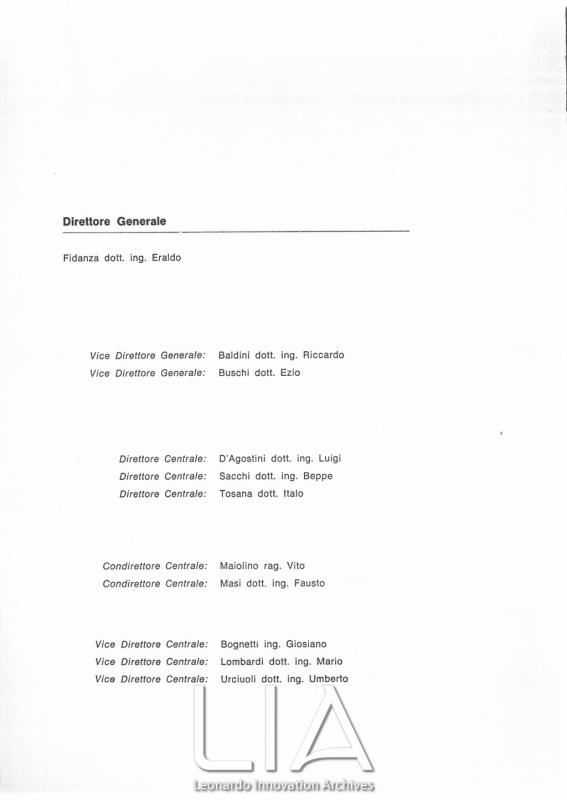 Direttore Generale

Fidanza dott. ing. Eraldo

Vice Direttore Generale: Baldini dott. ing. Riccardo
Vice Direttore Generale: Buschi dott. Ezio

Direttore Centrale: D'Agostini dott. ing. Luigi
Direttore Centrale: Sacchi dott. ing. Beppe
Direttore Centrale: Tosana dott. Italo

Condirettore Centrale: Maiolino rag. Vito
Condirettore Centrale: Masi dott. ing. Fausto

Vice Direttore Centrale: Bognetti ing. Giosiano
Vice Direttore Centrale: Lombardi dott. ing. Mario
Vice Direttore Centrale: Urciuoli dott. ing. Umberto

LIA
Leonardo Innovation Archives